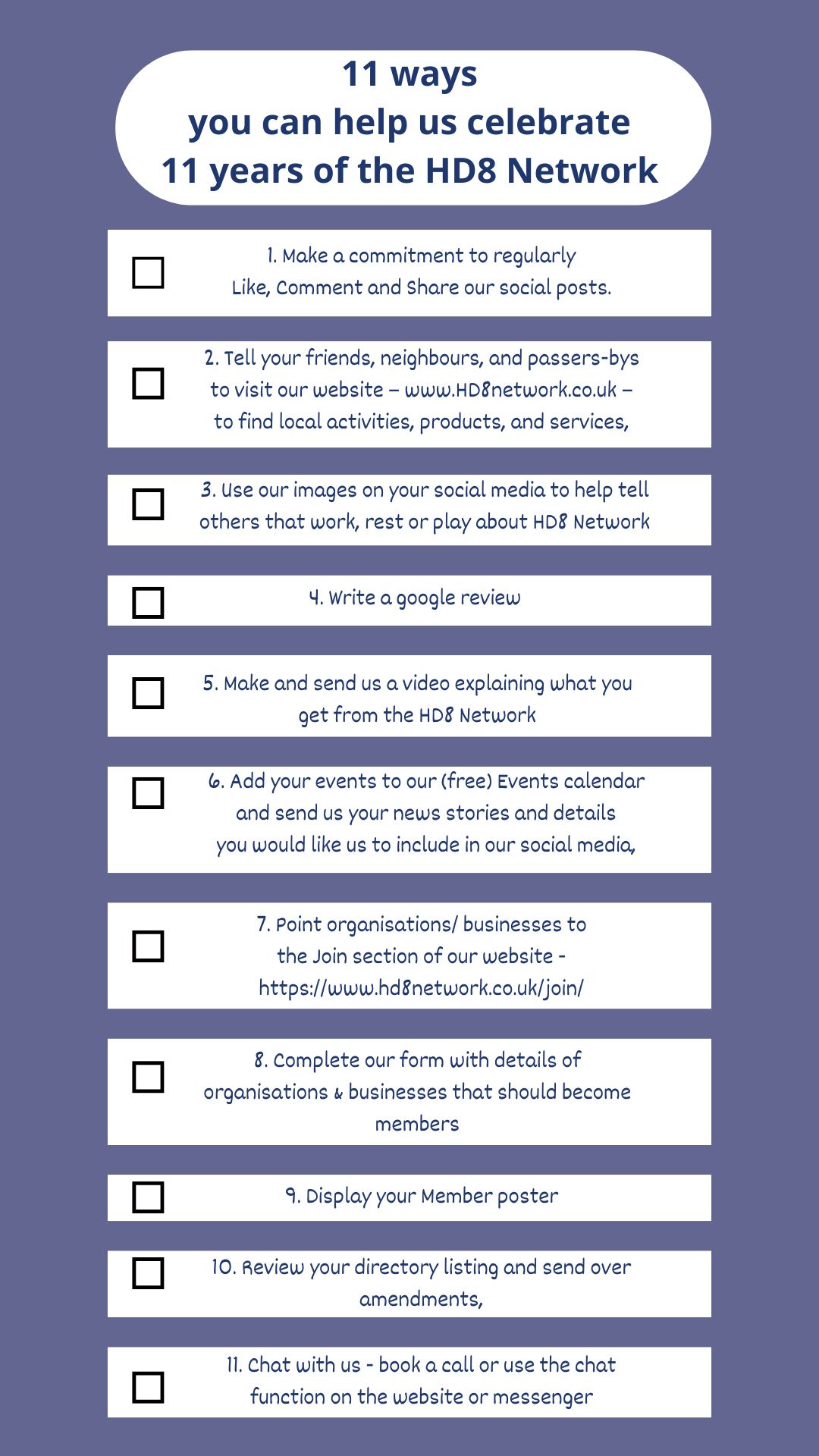 11 ways
you can help us celebrate
11 years of the HD8 Network

1. Make a commitment to regularly Like, Comment and Share our social posts.

2. Tell your friends, neighbours, and passers-bys to visit our website – www.HD8network.co.uk – to find local activities, products, and services,

3. Use our images on your social media to help tell others that work, rest or play about HD8 Network

4. Write a google review

5. Make and send us a video explaining what you get from the HD8 Network

6. Add your events to our (free) Events calendar and send us your news stories and details you would like us to include in our social media,

7. Point organisations/ businesses to the Join section of our website - https://www.hd8network.co.uk/join/

8. Complete our form with details of organisations & businesses that should become members

9. Display your Member poster

10. Review your directory listing and send over amendments,

11. Chat with us - book a call or use the chat function on the website or messenger